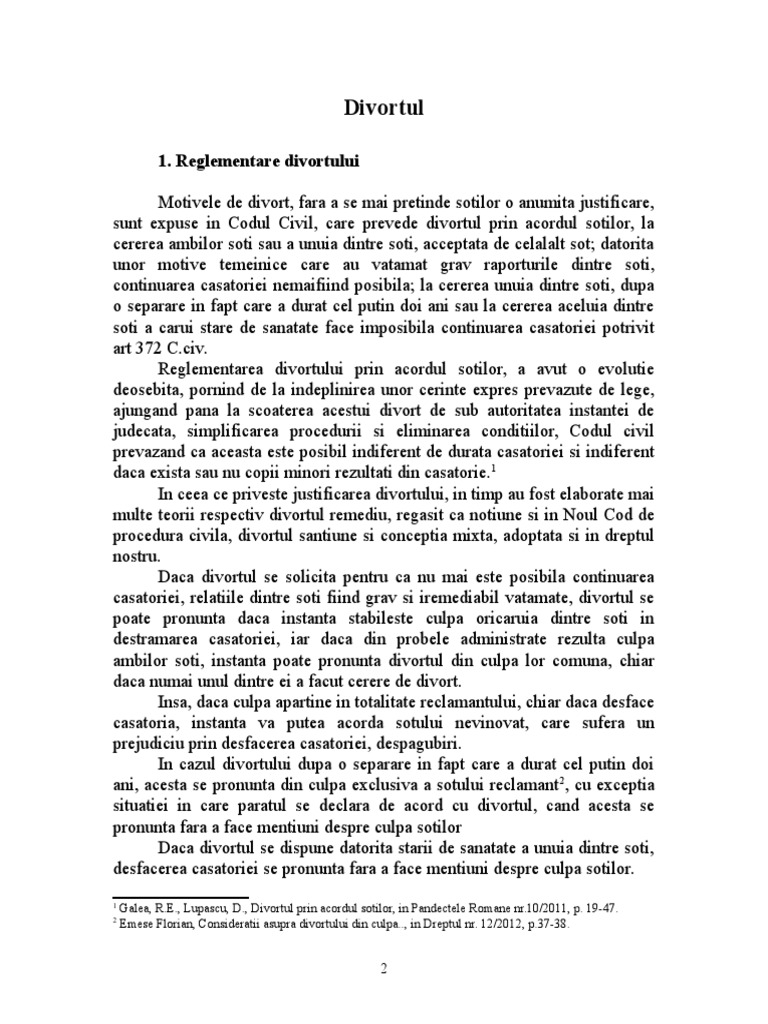 Divortul

1. Reglementare divortului

Motivele de divort, fara a se mai pretinde sotilor o anumita justificare, sunt expuse in Codul Civil, care prevede divortul prin acordul sotilor, la cererea ambilor soti sau a unuia dintre soti, acceptata de celalalt sot; datorita unor motive temeinice care au vatamat grav raporturile dintre soti, continuarea casatoriei nemaifiind posibila; la cererea unuia dintre soti, dupa o separare in fapt care a durat cel putin doi ani sau la cererea aceluia dintre soti a carui stare de sanatate face imposibila continuarea casatoriei potrivit art 372 C.civ.

Reglementarea divortului prin acordul sotilor, a avut o evolutie deosebita, pornind de la indeplinirea unor cerinte expres prevazute de lege, ajungand pana la scoaterea acestui divort de sub autoritatea instantei de judecata, simplificarea procedurii si eliminarea conditiilor, Codul civil prevazand ca aceasta este posibil indiferent de durata casatoriei si indiferent daca exista sau nu copii minori rezultati din casatorie.$^1$

In ceea ce priveste justificarea divortului, in timp au fost elaborate mai multe teorii respectiv divortul remediu, regasit ca notiune si in Noul Cod de procedura civila, divortul santiune si conceptia mixta, adoptata si in dreptul nostru.

Daca divortul se solicita pentru ca nu mai este posibila continuarea casatoriei, relatiile dintre soti fiind grav si iremediabil vatamate, divortul se poate pronunta daca instanta stabileste culpa oricaruia dintre soti in destramarea casatoriei, iar daca din probele administrate rezulta culpa ambilor soti, instanta poate pronunta divortul din culpa lor comuna, chiar daca numai unul dintre ei a facut cerere de divort.

Insa, daca culpa apartine in totalitate reclamantului, chiar daca desface casatoria, instanta va putea acorda sotului nevinovat, care sufera un prejudiciu prin desfacerea casatoriei, despagubiri.

In cazul divortului dupa o separare in fapt care a durat cel putin doi ani, acesta se pronunta din culpa exclusiva a sotului reclamant$^2$, cu exceptia situatiei in care paratul se declara de acord cu divortul, cand acesta se pronunta fara a face mentiuni despre culpa sotilor

Daca divortul se dispune datorita starii de sanatate a unuia dintre soti, desfacerea casatoriei se pronunta fara a face mentiuni despre culpa sotilor.

$^1$ Galea, R.E., Lupascu, D., Divortul prin acordul sotilor, in Pandectele Romane nr.10/2011, p. 19-47.
$^2$ Emese Florian, Consideratii asupra divortului din culpa.., in Dreptul nr. 12/2012, p.37-38.

2